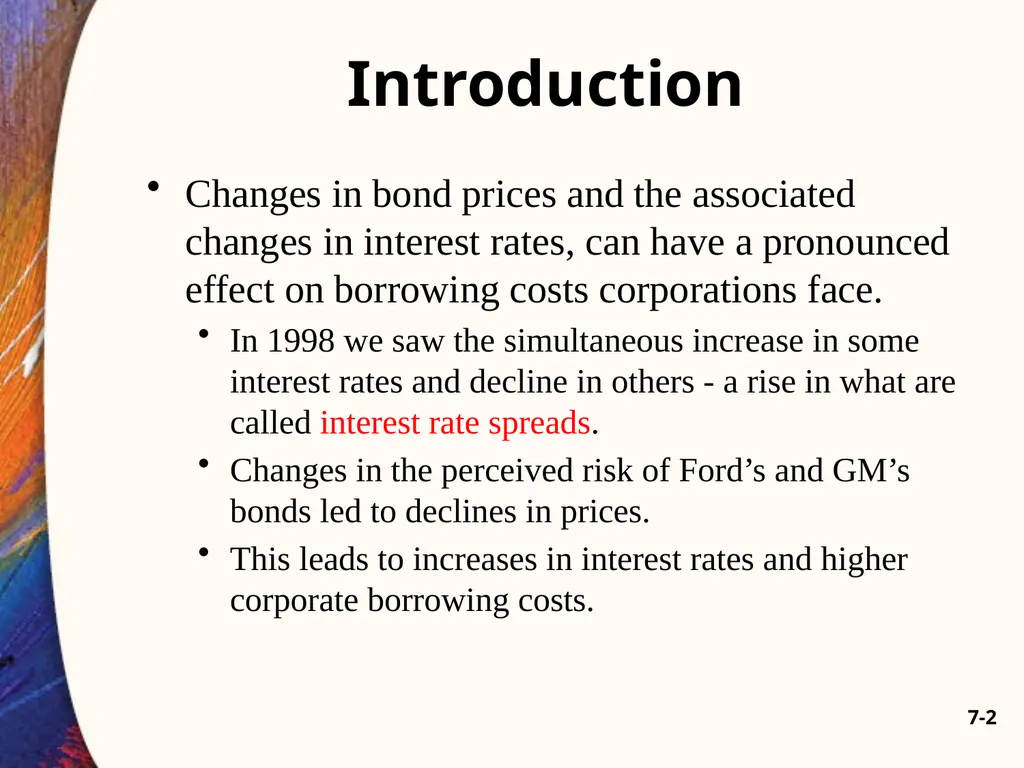 Introduction

• Changes in bond prices and the associated changes in interest rates, can have a pronounced effect on borrowing costs corporations face.

• In 1998 we saw the simultaneous increase in some interest rates and decline in others - a rise in what are called interest rate spreads.

• Changes in the perceived risk of Ford’s and GM’s bonds led to declines in prices.

• This leads to increases in interest rates and higher corporate borrowing costs.

7-2